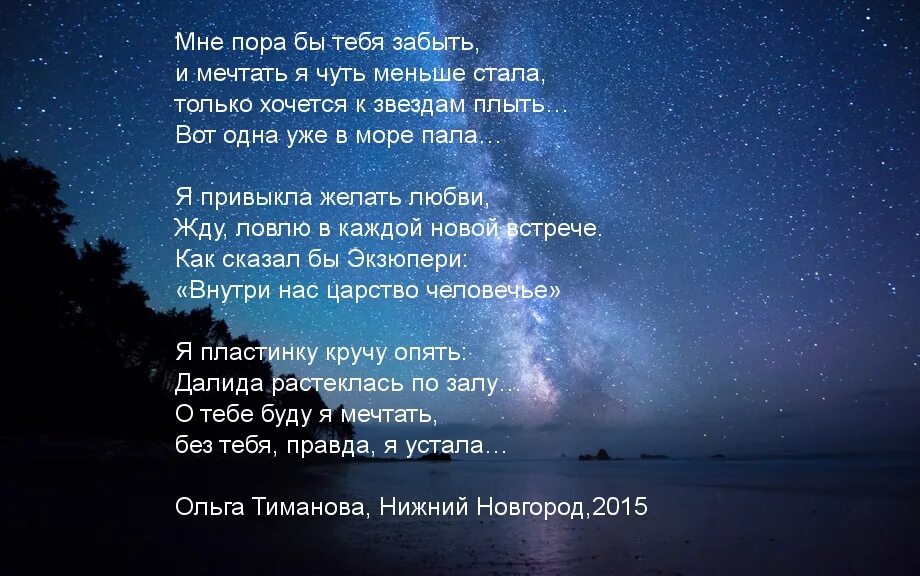 Мне пора бы тебя забыть,
и мечтать я чуть меньше стала,
только хочется к звездам плыть…
Вот одна уже в море пала…

Я привыкла желать любви,
Жду, ловлю в каждой новой встрече.
Как сказал бы Экзюпери:
«Внутри нас царство человечье»

Я пластинку кручу опять.
Далида растеклась по залу…
О тебе буду я мечтать,
без тебя, правда, я устала…

Ольга Тиманова, Нижний Новгород,2015